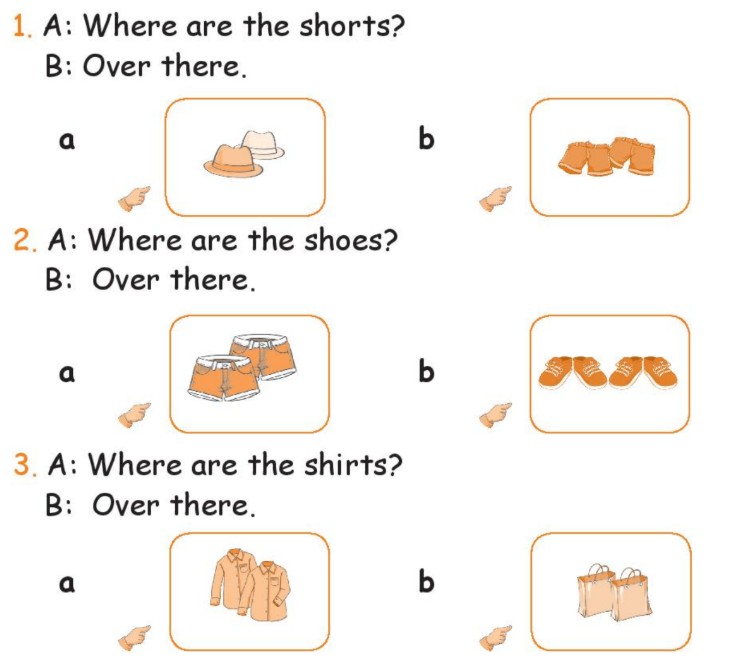 1. A: Where are the shorts?
B: Over there.

a

b

2. A: Where are the shoes?
B: Over there.

a

b

3. A: Where are the shirts?
B: Over there.

a

b